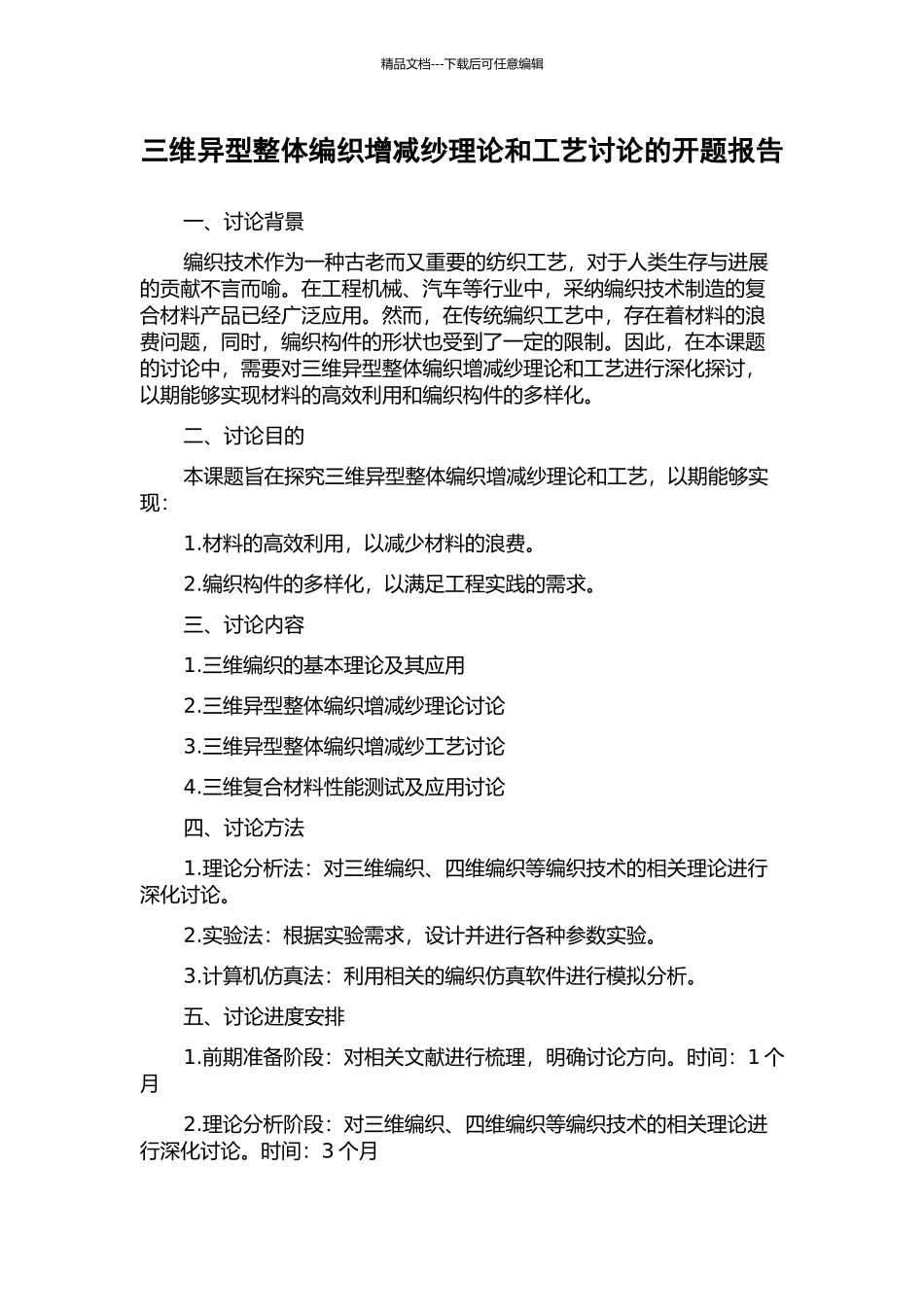 精品文档---下载后可任意编辑

三维异型整体编织增减纱理论和工艺讨论的开题报告

一、讨论背景

编织技术作为一种古老而又重要的纺织工艺，对于人类生存与进展的贡献不言而喻。在工程机械、汽车等行业中，采纳编织技术制造的复合材料产品已经广泛应用。然而，在传统编织工艺中，存在着材料的浪费问题，同时，编织构件的形状也受到了一定的限制。因此，在本课题的讨论中，需要对三维异型整体编织增减纱理论和工艺进行深化探讨，以期能够实现材料的高效利用和编织构件的多样化。

二、讨论目的

本课题旨在探究三维异型整体编织增减纱理论和工艺，以期能够实现：

1.材料的高效利用，以减少材料的浪费。

2.编织构件的多样化，以满足工程实践的需求。

三、讨论内容

1.三维编织的基本理论及其应用

2.三维异型整体编织增减纱理论讨论

3.三维异型整体编织增减纱工艺讨论

4.三维复合材料性能测试及应用讨论

四、讨论方法

1.理论分析法：对三维编织、四维编织等编织技术的相关理论进行深化讨论。

2.实验法：根据实验需求，设计并进行各种参数实验。

3.计算机仿真法：利用相关的编织仿真软件进行模拟分析。

五、讨论进度安排

1.前期准备阶段：对相关文献进行梳理，明确讨论方向。时间：1 个月

2.理论分析阶段：对三维编织、四维编织等编织技术的相关理论进行深化讨论。时间：3 个月